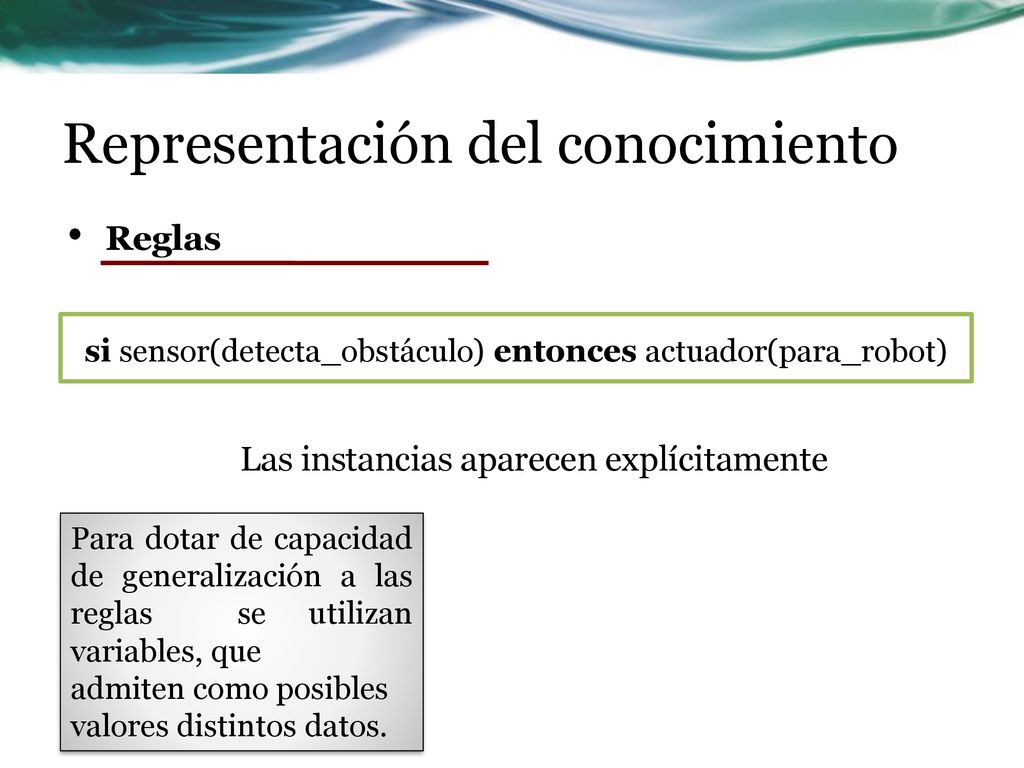 Representación del conocimiento

• Reglas

si sensor(detecta_obstáculo) entonces actuador(para_robot)

Las instancias aparecen explícitamente

Para dotar de capacidad de generalización a las reglas se utilizan variables, que admiten como posibles valores distintos datos.